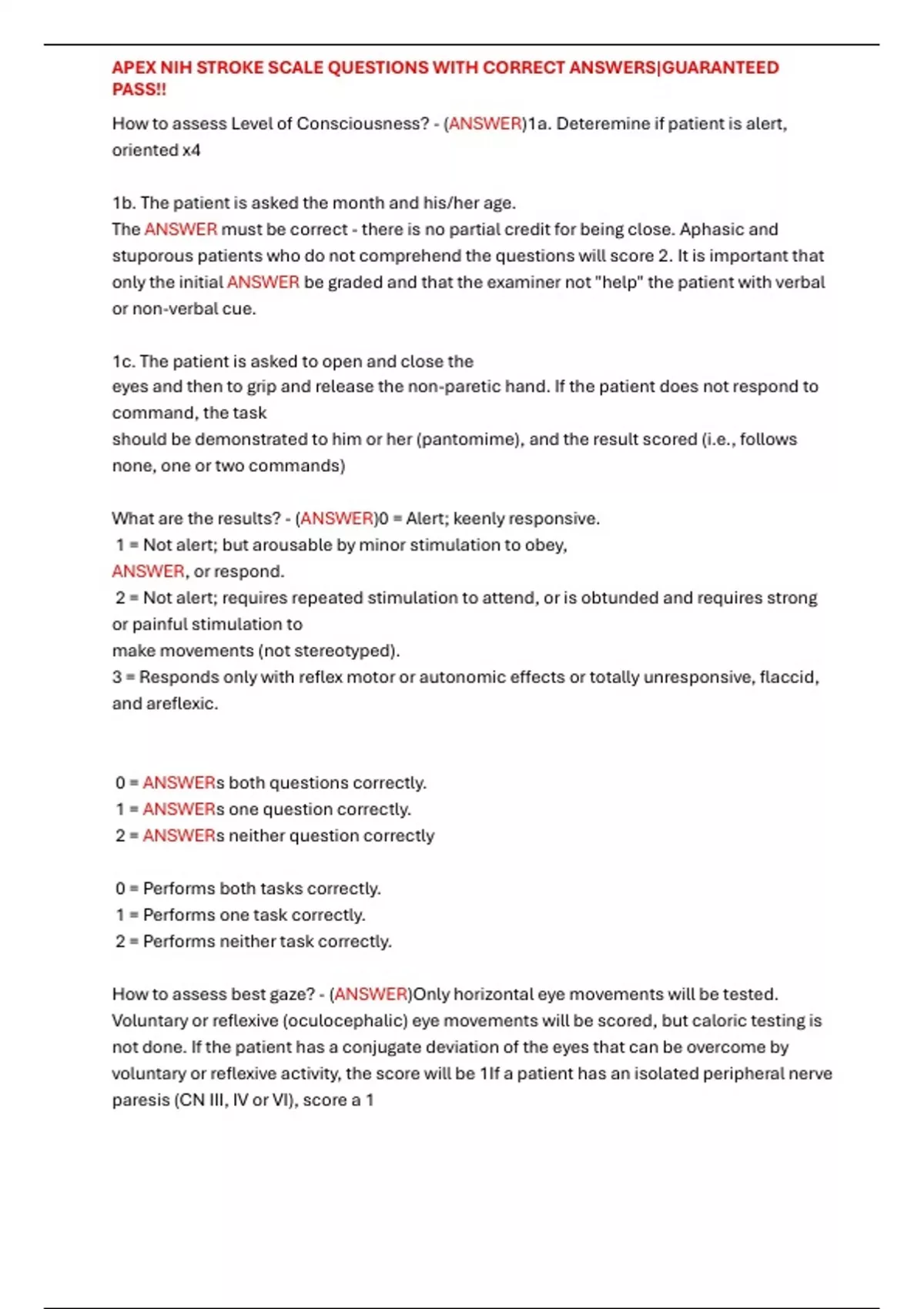 APEX NIH STROKE SCALE QUESTIONS WITH CORRECT ANSWERS|GUARANTEED PASS!!

How to assess Level of Consciousness? - (ANSWER)1a. Deteremine if patient is alert, oriented x4

1b. The patient is asked the month and his/her age.
The ANSWER must be correct - there is no partial credit for being close. Aphasic and stuporous patients who do not comprehend the questions will score 2. It is important that only the initial ANSWER be graded and that the examiner not "help" the patient with verbal or non-verbal cue.

1c. The patient is asked to open and close the eyes and then to grip and release the non-paretic hand. If the patient does not respond to command, the task should be demonstrated to him or her (pantomime), and the result scored (i.e., follows none, one or two commands)

What are the results? - (ANSWER)0 = Alert; keenly responsive.
1 = Not alert; but arousable by minor stimulation to obey, ANSWER, or respond.
2 = Not alert; requires repeated stimulation to attend, or is obtunded and requires strong or painful stimulation to make movements (not stereotyped).
3 = Responds only with reflex motor or autonomic effects or totally unresponsive, flaccid, and areflexic.

0 = ANSWERs both questions correctly.
1 = ANSWERs one question correctly.
2 = ANSWERs neither question correctly

0 = Performs both tasks correctly.
1 = Performs one task correctly.
2 = Performs neither task correctly.

How to assess best gaze? - (ANSWER)Only horizontal eye movements will be tested. Voluntary or reflexive (oculocephalic) eye movements will be scored, but caloric testing is not done. If the patient has a conjugate deviation of the eyes that can be overcome by voluntary or reflexive activity, the score will be 1If a patient has an isolated peripheral nerve paresis (CN III, IV or VI), score a 1